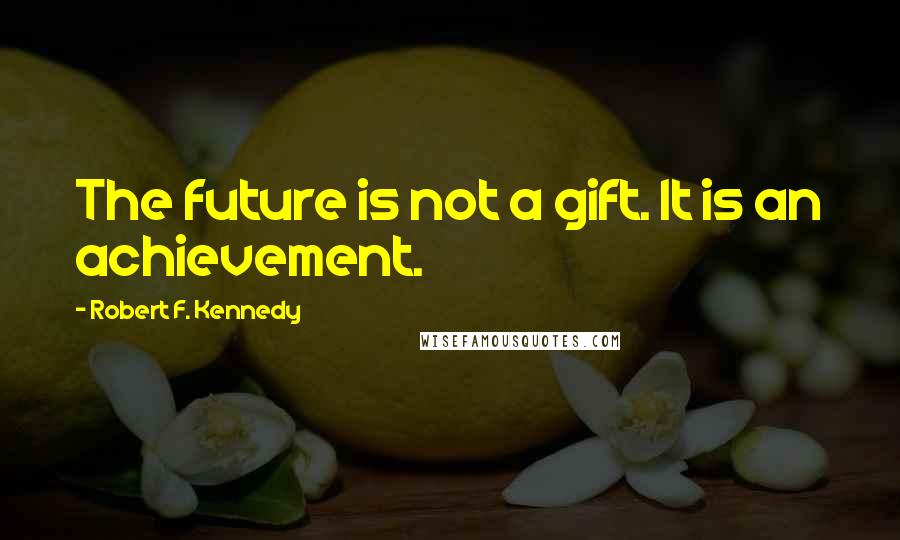 The future is not a gift. It is an achievement.

- Robert F. Kennedy

WISEFAMOUSQUOTES.COM